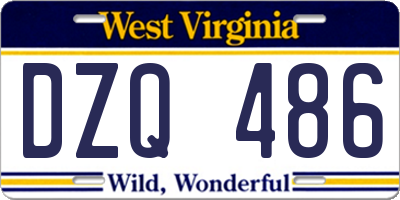 West Virginia

DZQ 486

Wild, Wonderful